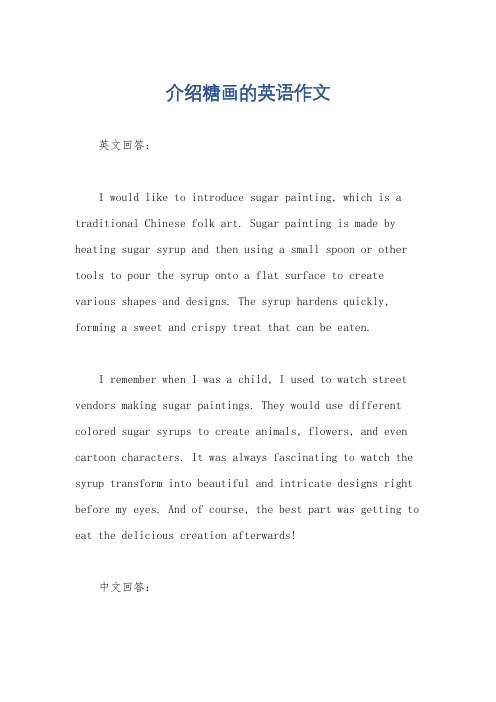 介绍糖画的英语作文

英文回答：

I would like to introduce sugar painting, which is a traditional Chinese folk art. Sugar painting is made by heating sugar syrup and then using a small spoon or other tools to pour the syrup onto a flat surface to create various shapes and designs. The syrup hardens quickly, forming a sweet and crispy treat that can be eaten.

I remember when I was a child, I used to watch street vendors making sugar paintings. They would use different colored sugar syrups to create animals, flowers, and even cartoon characters. It was always fascinating to watch the syrup transform into beautiful and intricate designs right before my eyes. And of course, the best part was getting to eat the delicious creation afterwards!

中文回答：